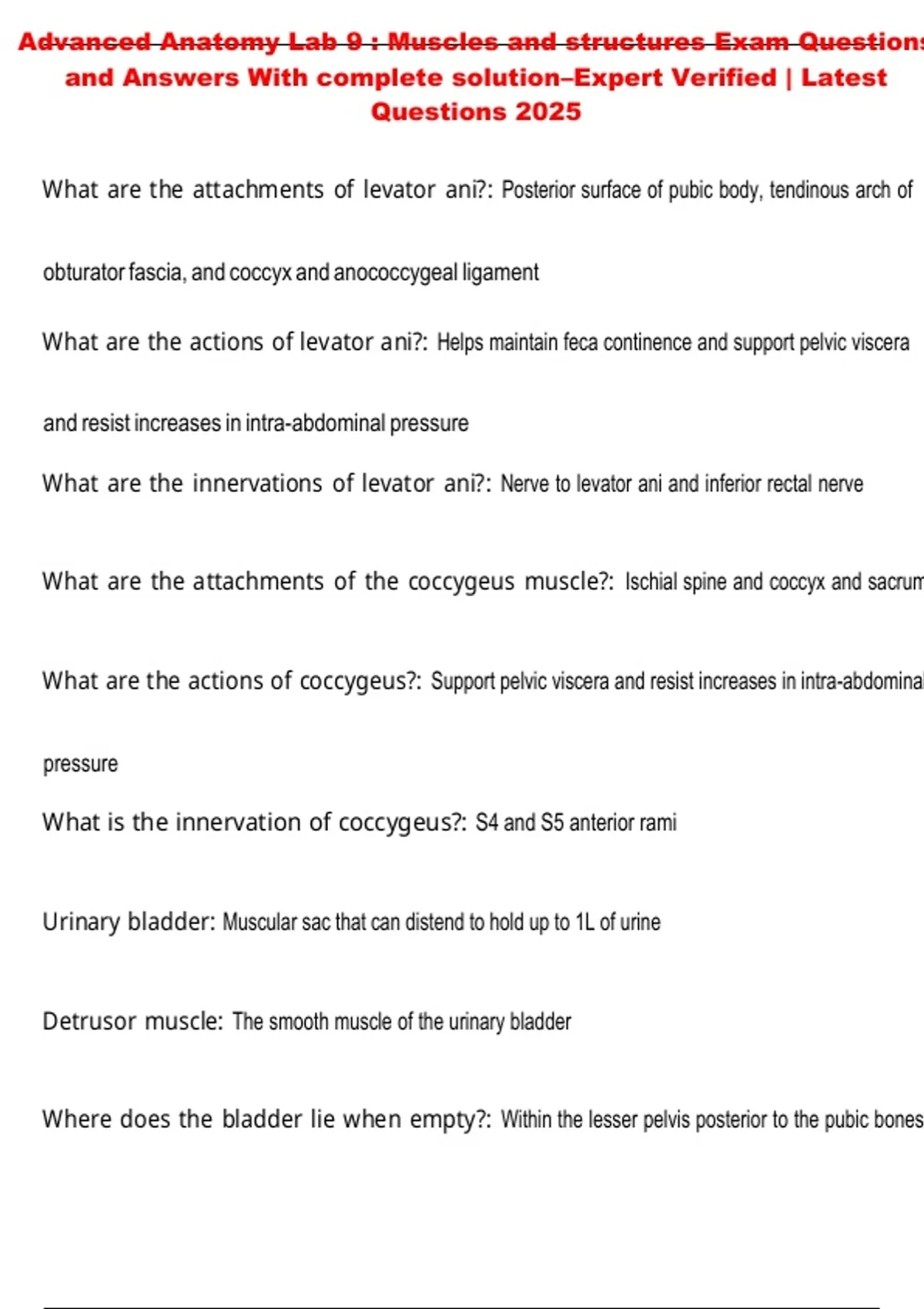 Advanced Anatomy Lab 9 : Muscles and structures Exam Questions and Answers With complete solution–Expert Verified | Latest Questions 2025

What are the attachments of levator ani?: Posterior surface of pubic body, tendinous arch of obturator fascia, and coccyx and anococcygeal ligament

What are the actions of levator ani?: Helps maintain feca continence and support pelvic viscera and resist increases in intra-abdominal pressure

What are the innervations of levator ani?: Nerve to levator ani and inferior rectal nerve

What are the attachments of the coccygeus muscle?: Ischial spine and coccyx and sacrum

What are the actions of coccygeus?: Support pelvic viscera and resist increases in intra-abdominal pressure

What is the innervation of coccygeus?: S4 and S5 anterior rami

Urinary bladder: Muscular sac that can distend to hold up to 1L of urine

Detrusor muscle: The smooth muscle of the urinary bladder

Where does the bladder lie when empty?: Within the lesser pelvis posterior to the pubic bones